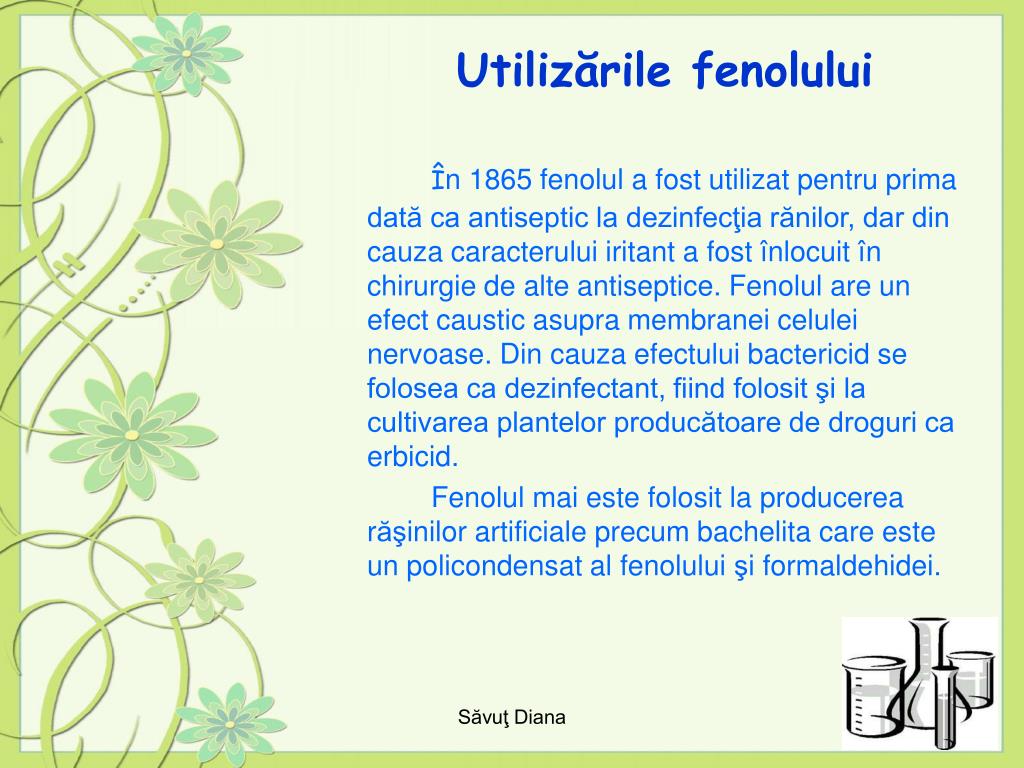 Utilizările fenolului

În 1865 fenolul a fost utilizat pentru prima dată ca antiseptic la dezinfecţia rănilor, dar din cauza caracterului iritant a fost înlocuit în chirurgie de alte antiseptice. Fenolul are un efect caustic asupra membranei celulei nervoase. Din cauza efectului bactericid se folosea ca dezinfectant, fiind folosit şi la cultivarea plantelor producătoare de droguri ca erbicid.

Fenolul mai este folosit la producerea răşinilor artificiale precum bachelita care este un policondensat al fenolului şi formaldehidei.

Săvuţ Diana